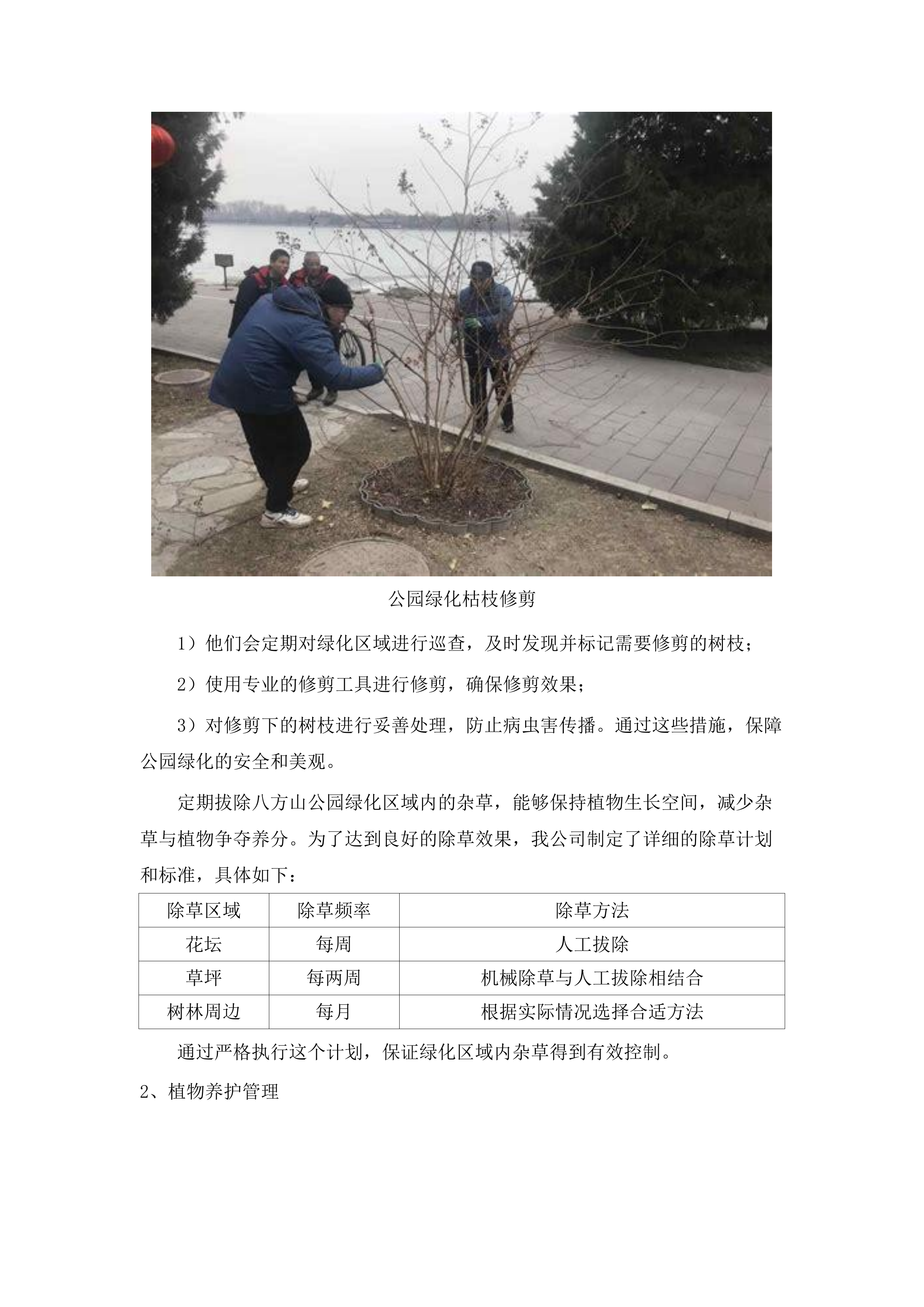 公园绿化枯枝修剪

1）他们会定期对绿化区域进行巡查，及时发现并标记需要修剪的树枝；

2）使用专业的修剪工具进行修剪，确保修剪效果；

3）对修剪下的树枝进行妥善处理，防止病虫害传播。通过这些措施，保障公园绿化的安全和美观。

定期拔除八方山公园绿化区域内的杂草，能够保持植物生长空间，减少杂草与植物争夺养分。为了达到良好的除草效果，我公司制定了详细的除草计划和标准，具体如下：

| 除草区域 | 除草频率 | 除草方法 |
|---|---|---|
| 花坛 | 每周 | 人工拔除 |
| 草坪 | 每两周 | 机械除草与人工拔除相结合 |
| 树林周边 | 每月 | 根据实际情况选择合适方法 |

通过严格执行这个计划，保证绿化区域内杂草得到有效控制。

2、植物养护管理